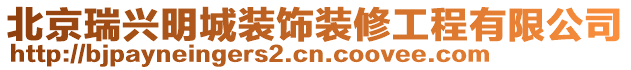 北京瑞兴明城装饰装修工程有限公司
http://bjpayneingers2.cn.coovee.com